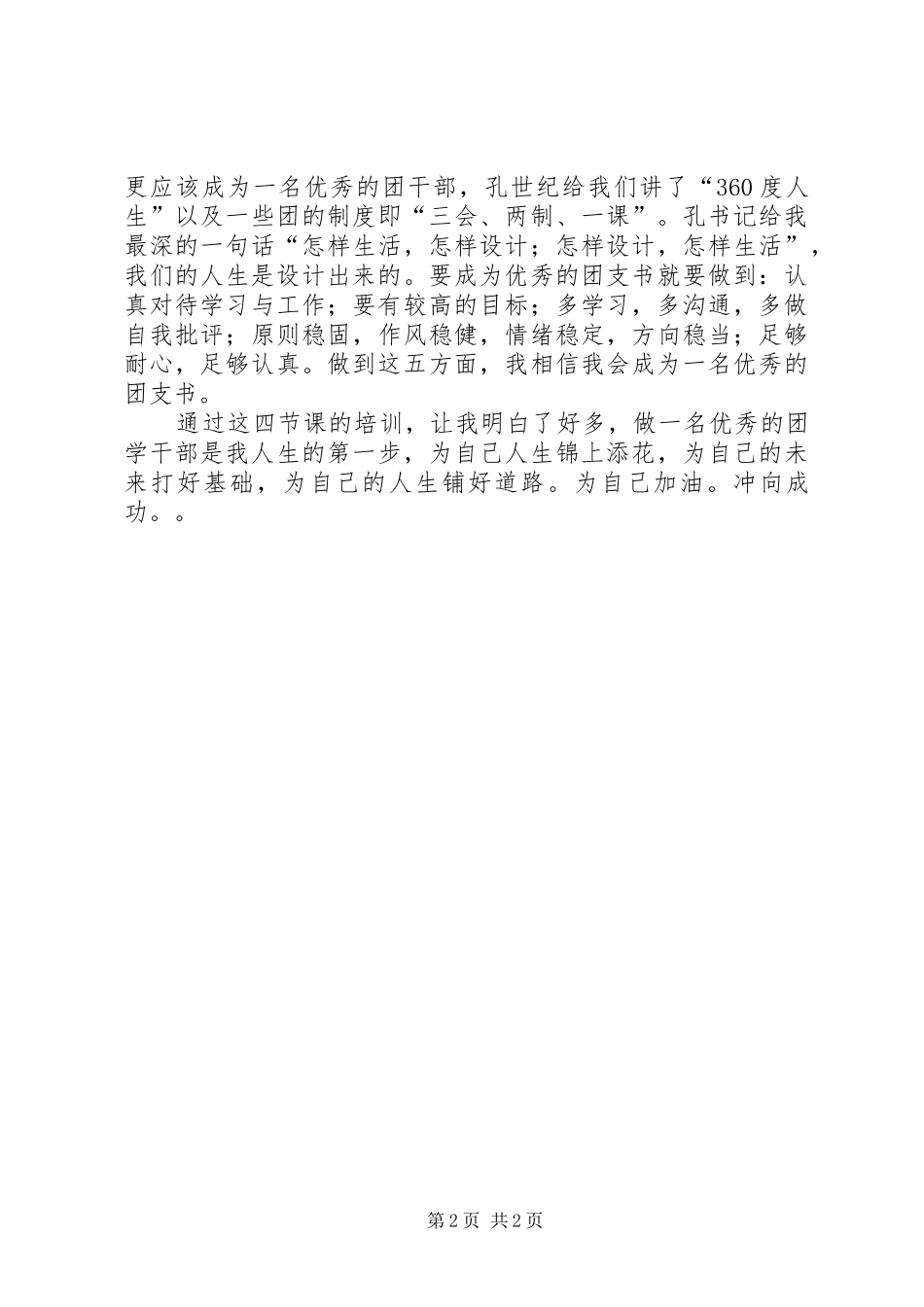 更应该成为一名优秀的团干部，孔世纪给我们讲了“360度人生”以及一些团的制度即“三会、两制、一课”。孔书记给我最深的一句话“怎样生活，怎样设计；怎样设计，怎样生活”，我们的人生是设计出来的。要成为优秀的团支书就要做到：认真对待学习与工作；要有较高的目标；多学习，多沟通，多做自我批评；原则稳固，作风稳健，情绪稳定，方向稳当；足够耐心，足够认真。做到这五方面，我相信我会成为一名优秀的团支书。

通过这四节课的培训，让我明白了好多，做一名优秀的团学干部是我人生的第一步，为自己人生锦上添花，为自己的未来打好基础，为自己的人生铺好道路。为自己加油。冲向成功。。

第2页 共2页